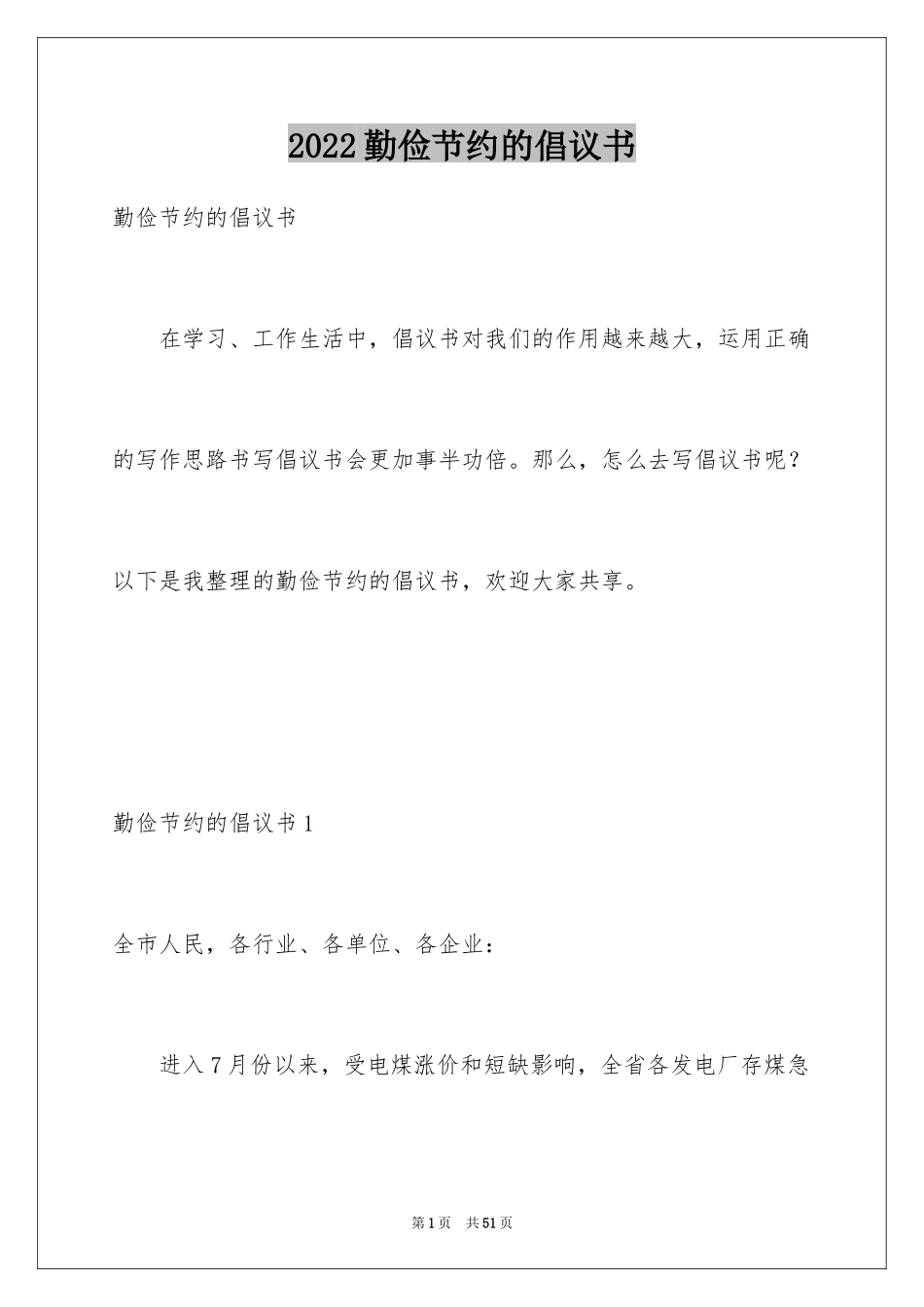 2022勤俭节约的倡议书

勤俭节约的倡议书

在学习、工作生活中，倡议书对我们的作用越来越大，运用正确的写作思路书写倡议书会更加事半功倍。那么，怎么去写倡议书呢？以下是我整理的勤俭节约的倡议书，欢迎大家共享。

勤俭节约的倡议书1

全市人民，各行业、各单位、各企业：

进入7月份以来，受电煤涨价和短缺影响，全省各发电厂存煤急

第1页 共51页